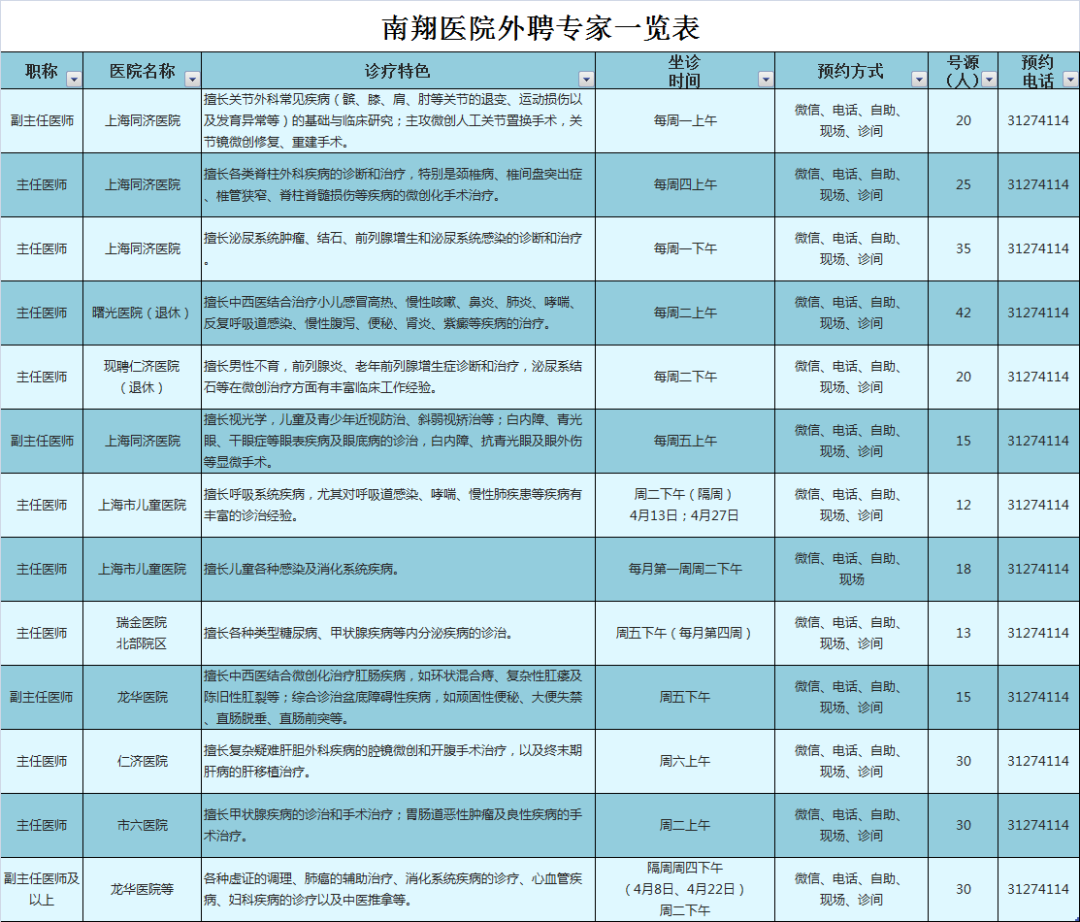 南翔医院外聘专家一览表

| 职称 | 医院名称 | 诊疗特色 | 坐诊时间 | 预约方式 | 号源（人） | 预约电话 |
|---|---|---|---|---|---|---|
| 副主任医师 | 上海同济医院 | 擅长关节外科常见疾病（髋、膝、肩、肘等关节的退变、运动损伤以及发育异常等）的基础与临床研究；主攻微创人工关节置换手术，关节镜微创修复、重建手术。 | 每周一上午 | 微信、电话、自助、现场、诊间 | 20 | 31274114 |
| 主任医师 | 上海同济医院 | 擅长各类脊柱外科疾病的诊断和治疗，特别是颈椎病、椎间盘突出症、椎管狭窄、脊柱脊髓损伤等疾病的微创化手术治疗。 | 每周四上午 | 微信、电话、自助、现场、诊间 | 25 | 31274114 |
| 主任医师 | 上海同济医院 | 擅长泌尿系统肿瘤、结石、前列腺增生和泌尿系统感染的诊断和治疗。 | 每周一下午 | 微信、电话、自助、现场、诊间 | 35 | 31274114 |
| 主任医师 | 曙光医院（退休） | 擅长中西医结合治疗小儿感冒高热、慢性咳嗽、鼻炎、肺炎、哮喘、反复呼吸道感染、慢性腹泻、便秘、肾炎、紫癜等疾病的治疗。 | 每周二上午 | 微信、电话、自助、现场、诊间 | 42 | 31274114 |
| 主任医师 | 现聘仁济医院（退休） | 擅长男性不育，前列腺炎、老年前列腺增生症诊断和治疗，泌尿系结石等在微创治疗方面有丰富临床工作经验。 | 每周二下午 | 微信、电话、自助、现场、诊间 | 20 | 31274114 |
| 副主任医师 | 上海同济医院 | 擅长视光学，儿童及青少年近视防治、斜弱视矫治等；白内障、青光眼、干眼症等眼表疾病及眼底病的诊治，白内障、抗青光眼及眼外伤等显微手术。 | 每周五上午 | 微信、电话、自助、现场、诊间 | 15 | 31274114 |
| 主任医师 | 上海市儿童医院 | 擅长呼吸系统疾病，尤其对呼吸道感染、哮喘、慢性肺疾患等疾病有丰富的诊治经验。 | 周二下午（隔周）4月13日；4月27日 | 微信、电话、自助、现场、诊间 | 12 | 31274114 |
| 主任医师 | 上海市儿童医院 | 擅长儿童各种感染及消化系统疾病。 | 每月第一周周二下午 | 微信、电话、自助、现场 | 18 | 31274114 |
| 主任医师 | 瑞金医院北部院区 | 擅长各种类型糖尿病、甲状腺疾病等内分泌疾病的诊治。 | 周五下午（每月第四周） | 微信、电话、自助、现场、诊间 | 13 | 31274114 |
| 副主任医师 | 龙华医院 | 擅长中西医结合微创化治疗肛肠疾病，如环状混合痔、复杂性肛瘘及陈旧性肛裂等；综合诊治盆底障碍性疾病，如顽固性便秘、大便失禁、直肠脱垂、直肠前突等。 | 周五下午 | 微信、电话、自助、现场、诊间 | 15 | 31274114 |
| 主任医师 | 仁济医院 | 擅长复杂疑难肝胆外科疾病的腔镜微创和开腹手术治疗，以及终末期肝病的肝移植治疗。 | 周六上午 | 微信、电话、自助、现场、诊间 | 30 | 31274114 |
| 主任医师 | 市六医院 | 擅长甲状腺疾病的诊治和手术治疗；胃肠道恶性肿瘤及良性疾病的手术治疗。 | 周二上午 | 微信、电话、自助、现场、诊间 | 30 | 31274114 |
| 副主任医师及以上 | 龙华医院等 | 各种虚证的调理、肺癌的辅助治疗、消化系统疾病的诊疗、心血管疾病、妇科疾病的诊疗以及中医推拿等。 | 隔周周四下午（4月8日、4月22日）周二下午 | 微信、电话、自助、现场、诊间 | 30 | 31274114 |